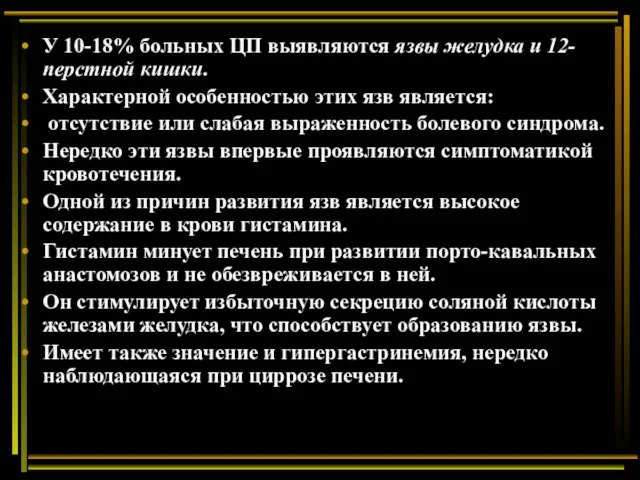 • У 10-18% больных ЦП выявляются язвы желудка и 12-перстной кишки.
• Характерной особенностью этих язв является:
• отсутствие или слабая выраженность болевого синдрома.
• Нередко эти язвы впервые проявляются симптоматикой кровотечения.
• Одной из причин развития язв является высокое содержание в крови гистамина.
• Гистамин минует печень при развитии порто-кавальных анастомозов и не обезвреживается в ней.
• Он стимулирует избыточную секрецию соляной кислоты железами желудка, что способствует образованию язвы.
• Имеет также значение и гипергастринемия, нередко наблюдающаяся при циррозе печени.